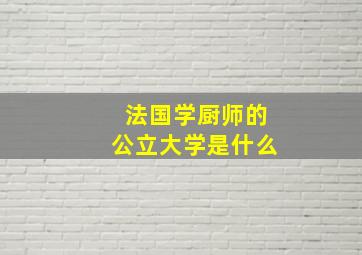 法国学厨师的
公立大学是什么